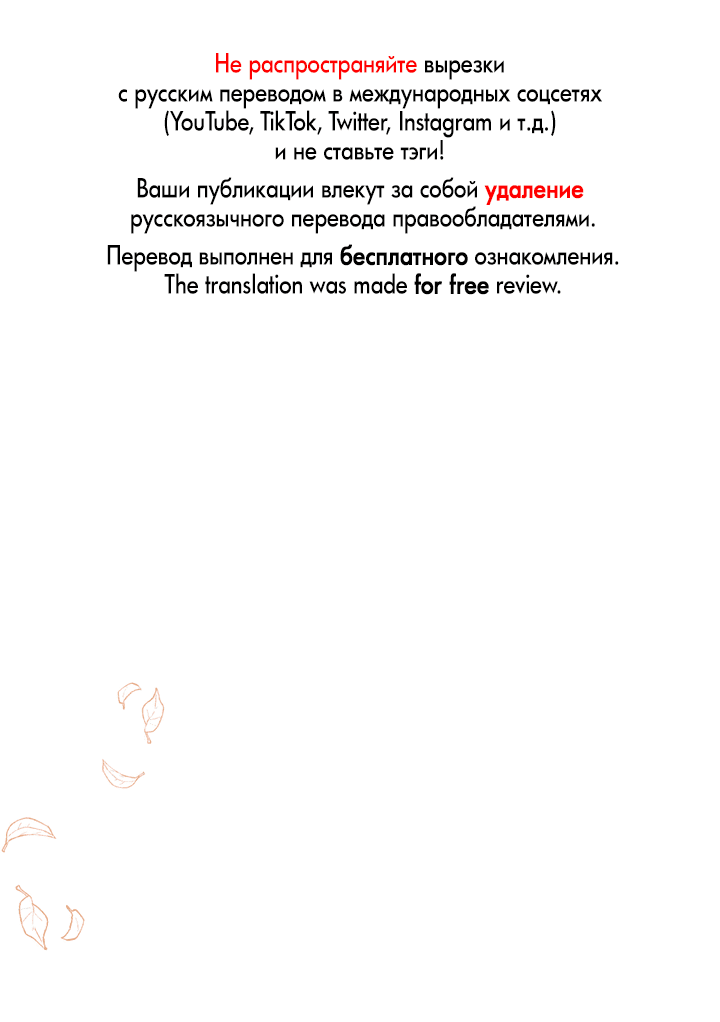 Не распространяйте вырезки с русским переводом в международных соцсетях (YouTube, TikTok, Twitter, Instagram и т.д.) и не ставьте тэги!

Ваши публикации влекут за собой удаление русскоязычного перевода правообладателями.

Перевод выполнен для бесплатного ознакомления.
The translation was made for free review.